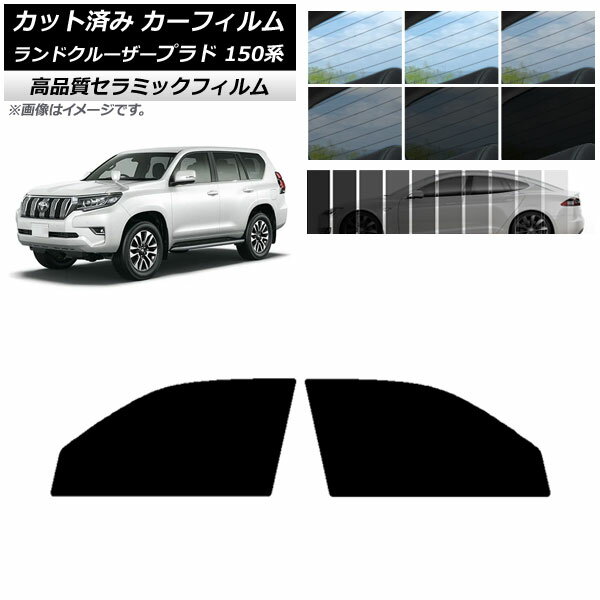 カット済み カーフィルム
ランドクルーザープラド 150系
高品質セラミックフィルム
※画像はイメージです。